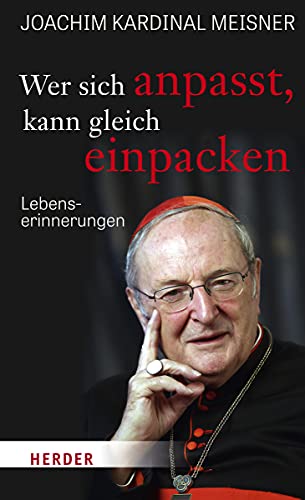 JOACHIM KARDINAL MEISNER

Wer sich anpasst, kann gleich einpacken

Lebenserinnerungen

HERDER